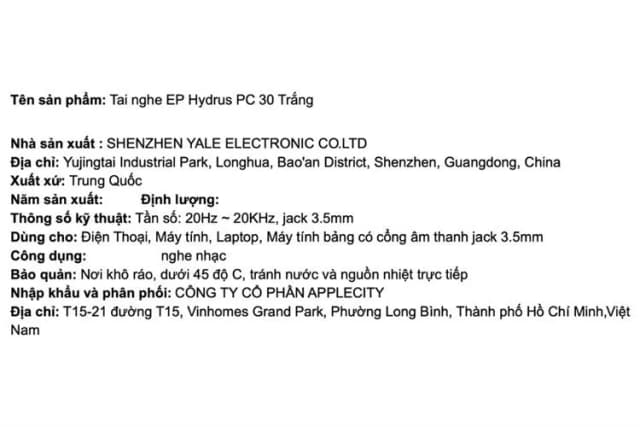 Tên sản phẩm: Tai nghe EP Hydrus PC 30 Trắng

Nhà sản xuất : SHENZHEN YALE ELECTRONIC CO.LTD
Địa chỉ: Yujingtai Industrial Park, Longhua, Bao'an District, Shenzhen, Guangdong, China
Xuất xứ: Trung Quốc
Năm sản xuất: Định lượng:
Thông số kỹ thuật: Tần số: 20Hz ~ 20KHz, jack 3.5mm
Dùng cho: Điện Thoại, Máy tính, Laptop, Máy tính bảng có cổng âm thanh jack 3.5mm
Công dụng: nghe nhạc
Bảo quản: Nơi khô ráo, dưới 45 độ C, tránh nước và nguồn nhiệt trực tiếp
Nhập khẩu và phân phối: CÔNG TY CỔ PHẦN APPLECITY
Địa chỉ: T15-21 đường T15, Vinhomes Grand Park, Phường Long Bình, Thành phố Hồ Chí Minh,Việt Nam